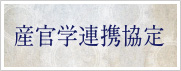 産官学連携協定